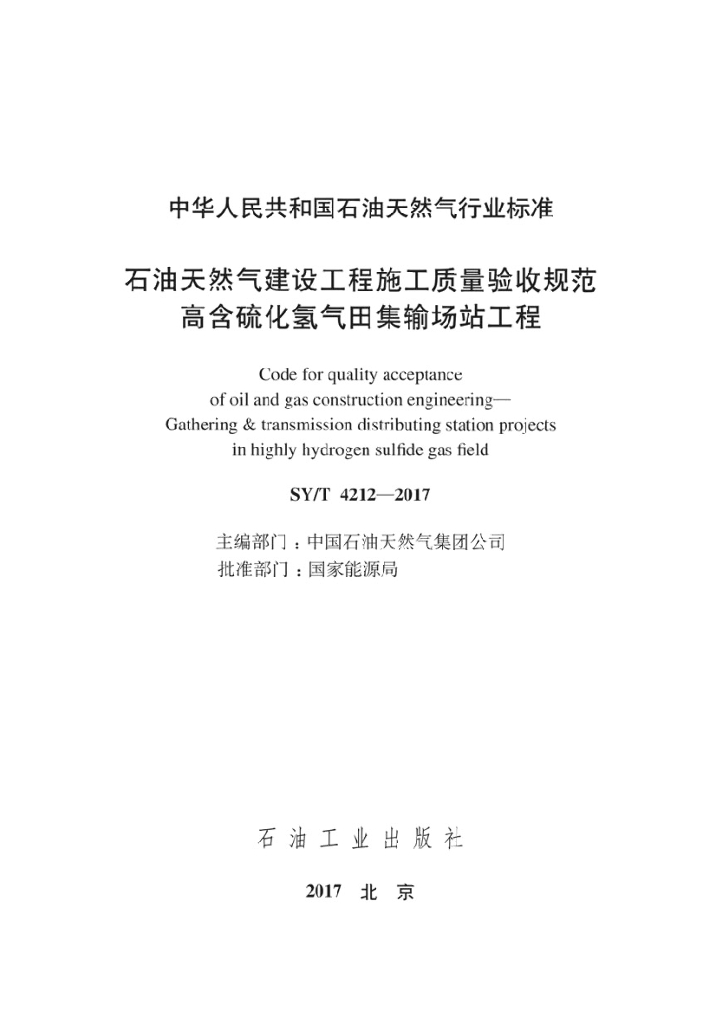 中华人民共和国石油天然气行业标准

石油天然气建设工程施工质量验收规范
高含硫化氢气田集输场站工程

Code for quality acceptance
of oil and gas construction engineering—
Gathering & transmission distributing station projects
in highly hydrogen sulfide gas field

SY/T 4212—2017

主编部门：中国石油天然气集团公司
批准部门：国家能源局

石油工业出版社

2017 北京